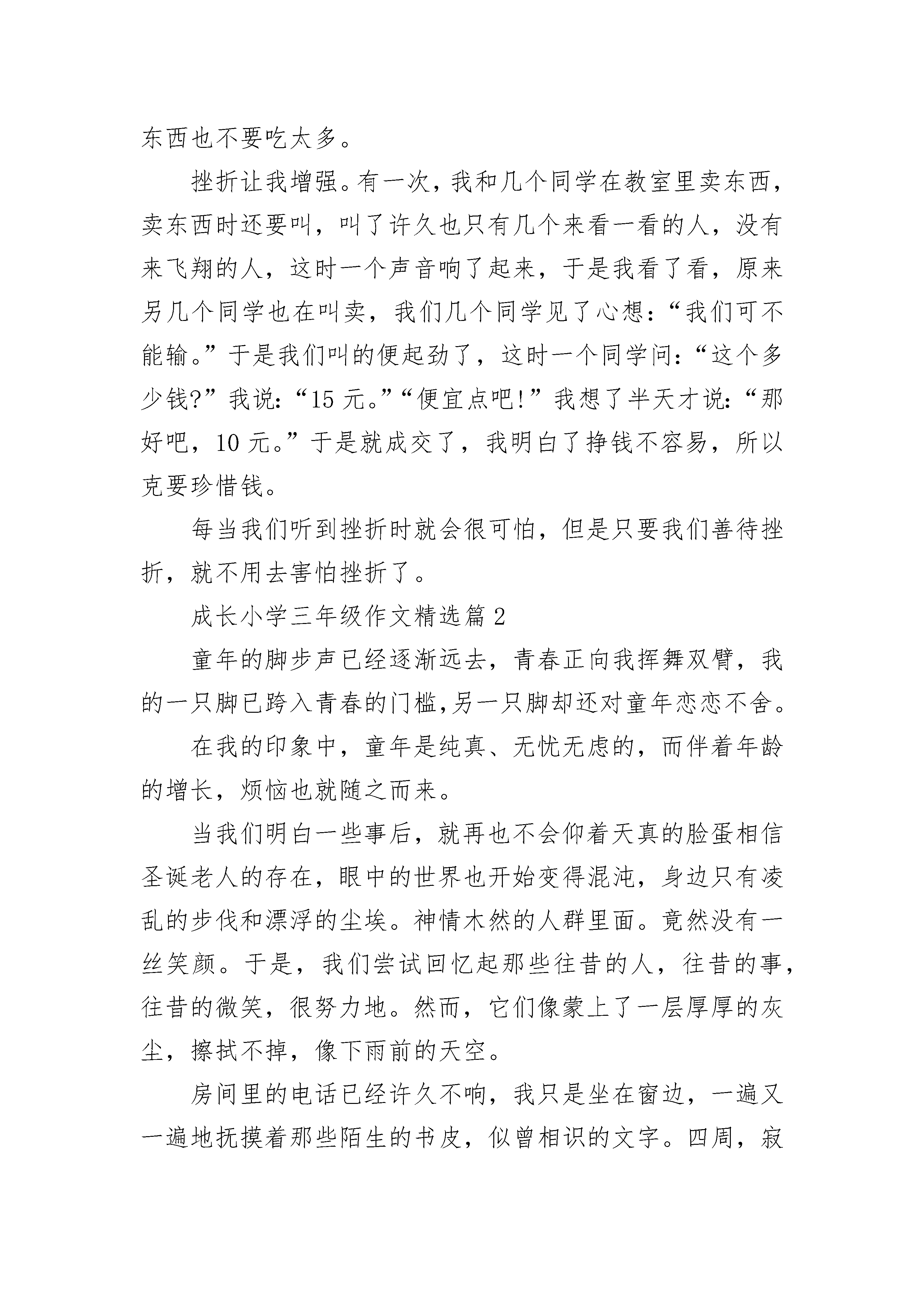 东西也不要吃太多。

挫折让我增强。有一次，我和几个同学在教室里卖东西，卖东西时还要叫，叫了许久也只有几个来看一看的人，没有来飞翔的人，这时一个声音响了起来，于是我看了看，原来另几个同学也在叫卖，我们几个同学见了心想：“我们可不能输。”于是我们叫的便起劲了，这时一个同学问：“这个多少钱?”我说：“15 元。”“便宜点吧!”我想了半天才说：“那好吧，10 元。”于是就成交了，我明白了挣钱不容易，所以克要珍惜钱。

每当我们听到挫折时就会很可怕，但是只要我们善待挫折，就不用去害怕挫折了。

成长小学三年级作文精选篇 2

童年的脚步声已经逐渐远去，青春正向我挥舞双臂，我的一只脚已跨入青春的门槛,另一只脚却还对童年恋恋不舍。

在我的印象中，童年是纯真、无忧无虑的，而伴着年龄的增长，烦恼也就随之而来。

当我们明白一些事后，就再也不会仰着天真的脸蛋相信圣诞老人的存在，眼中的世界也开始变得混沌，身边只有凌乱的步伐和漂浮的尘埃。神情木然的人群里面。竟然没有一丝笑颜。于是，我们尝试回忆起那些往昔的人，往昔的事，往昔的微笑，很努力地。然而，它们像蒙上了一层厚厚的灰尘，擦拭不掉，像下雨前的天空。

房间里的电话已经许久不响，我只是坐在窗边，一遍又一遍地抚摸着那些陌生的书皮，似曾相识的文字。四周，寂